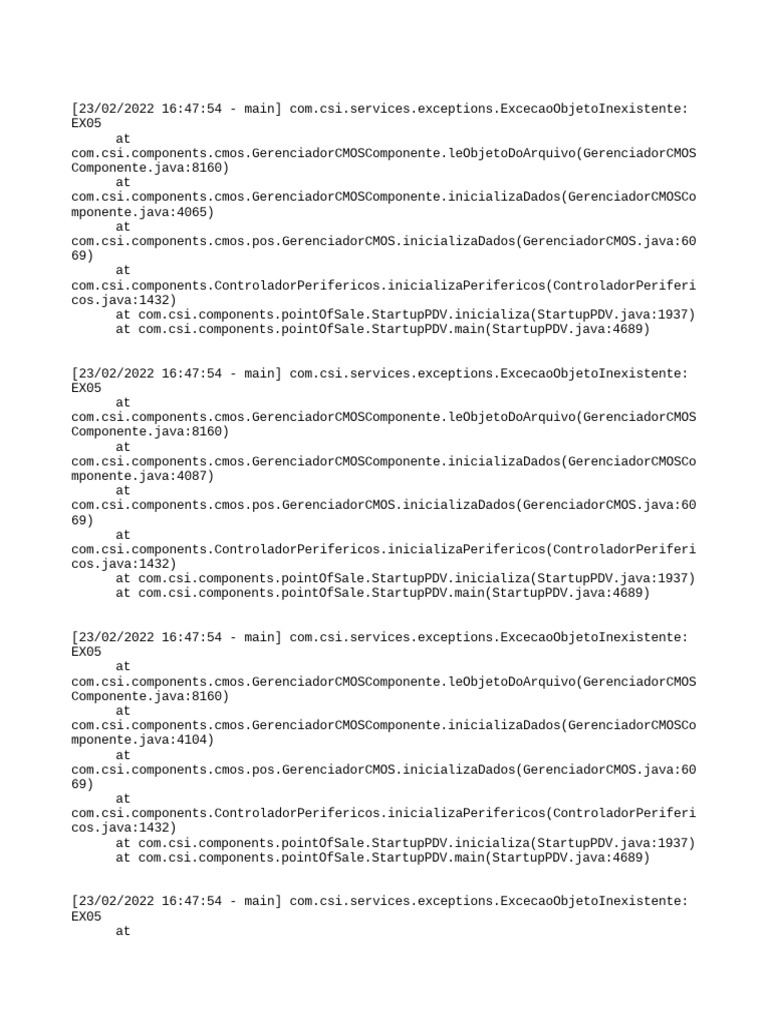 [23/02/2022 16:47:54 - main] com.csi.services.exceptions.ExcecaoObjetoInexistente: EX05
at
com.csi.components.cmos.GerenciadorCMOSComponente.leObjetoDoArquivo(GerenciadorCMOSComponente.java:8160)
at
com.csi.components.cmos.GerenciadorCMOSComponente.inicializaDados(GerenciadorCMOSComponente.java:4065)
at
com.csi.components.cmos.pos.GerenciadorCMOS.inicializaDados(GerenciadorCMOS.java:6069)
at
com.csi.components.ControladorPerifericos.inicializaPerifericos(ControladorPerifericos.java:1432)
at com.csi.components.pointOfSale.StartupPDV.inicializa(StartupPDV.java:1937)
at com.csi.components.pointOfSale.StartupPDV.main(StartupPDV.java:4689)

[23/02/2022 16:47:54 - main] com.csi.services.exceptions.ExcecaoObjetoInexistente: EX05
at
com.csi.components.cmos.GerenciadorCMOSComponente.leObjetoDoArquivo(GerenciadorCMOSComponente.java:8160)
at
com.csi.components.cmos.GerenciadorCMOSComponente.inicializaDados(GerenciadorCMOSComponente.java:4087)
at
com.csi.components.cmos.pos.GerenciadorCMOS.inicializaDados(GerenciadorCMOS.java:6069)
at
com.csi.components.ControladorPerifericos.inicializaPerifericos(ControladorPerifericos.java:1432)
at com.csi.components.pointOfSale.StartupPDV.inicializa(StartupPDV.java:1937)
at com.csi.components.pointOfSale.StartupPDV.main(StartupPDV.java:4689)

[23/02/2022 16:47:54 - main] com.csi.services.exceptions.ExcecaoObjetoInexistente: EX05
at
com.csi.components.cmos.GerenciadorCMOSComponente.leObjetoDoArquivo(GerenciadorCMOSComponente.java:8160)
at
com.csi.components.cmos.GerenciadorCMOSComponente.inicializaDados(GerenciadorCMOSComponente.java:4104)
at
com.csi.components.cmos.pos.GerenciadorCMOS.inicializaDados(GerenciadorCMOS.java:6069)
at
com.csi.components.ControladorPerifericos.inicializaPerifericos(ControladorPerifericos.java:1432)
at com.csi.components.pointOfSale.StartupPDV.inicializa(StartupPDV.java:1937)
at com.csi.components.pointOfSale.StartupPDV.main(StartupPDV.java:4689)

[23/02/2022 16:47:54 - main] com.csi.services.exceptions.ExcecaoObjetoInexistente: EX05
at